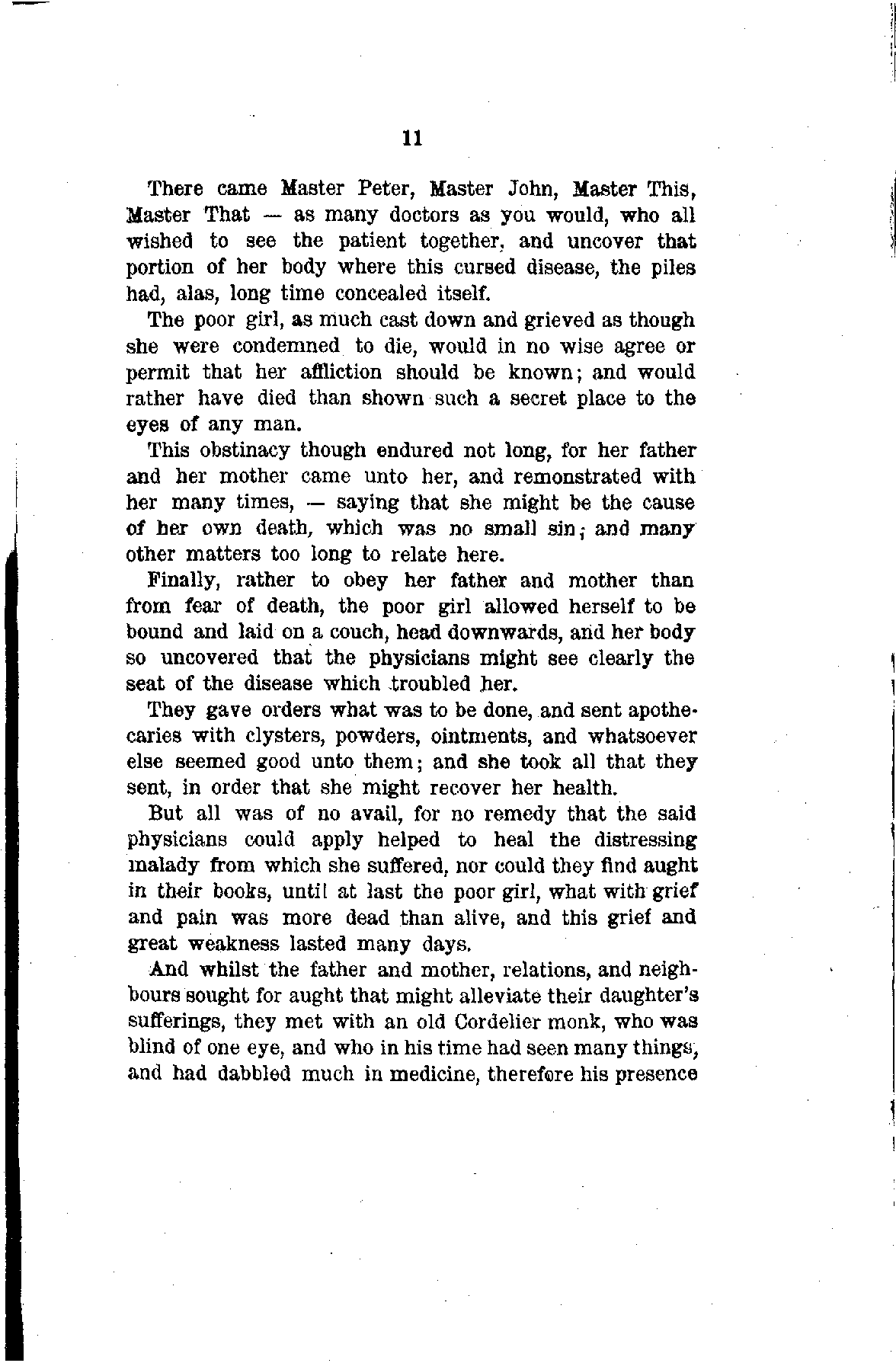 11

There came Master Peter, Master John, Master This, Master That — as many doctors as you would, who all wished to see the patient together, and uncover that portion of her body where this cursed disease, the piles had, alas, long time concealed itself.

The poor girl, as much cast down and grieved as though she were condemned to die, would in no wise agree or permit that her affliction should be known; and would rather have died than shown such a secret place to the eyes of any man.

This obstinacy though endured not long, for her father and her mother came unto her, and remonstrated with her many times, — saying that she might be the cause of her own death, which was no small sin; and many other matters too long to relate here.

Finally, rather to obey her father and mother than from fear of death, the poor girl allowed herself to be bound and laid on a couch, head downwards, and her body so uncovered that the physicians might see clearly the seat of the disease which troubled her.

They gave orders what was to be done, and sent apothecaries with clysters, powders, ointments, and whatsoever else seemed good unto them; and she took all that they sent, in order that she might recover her health.

But all was of no avail, for no remedy that the said physicians could apply helped to heal the distressing malady from which she suffered, nor could they find aught in their books, until at last the poor girl, what with grief and pain was more dead than alive, and this grief and great weakness lasted many days.

And whilst the father and mother, relations, and neighbours sought for aught that might alleviate their daughter's sufferings, they met with an old Cordelier monk, who was blind of one eye, and who in his time had seen many things, and had dabbled much in medicine, therefore his presence